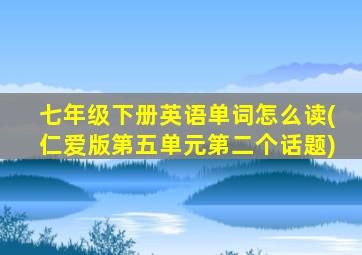 七年级下册英语单词怎么读(仁爱版第五单元第二个话题)